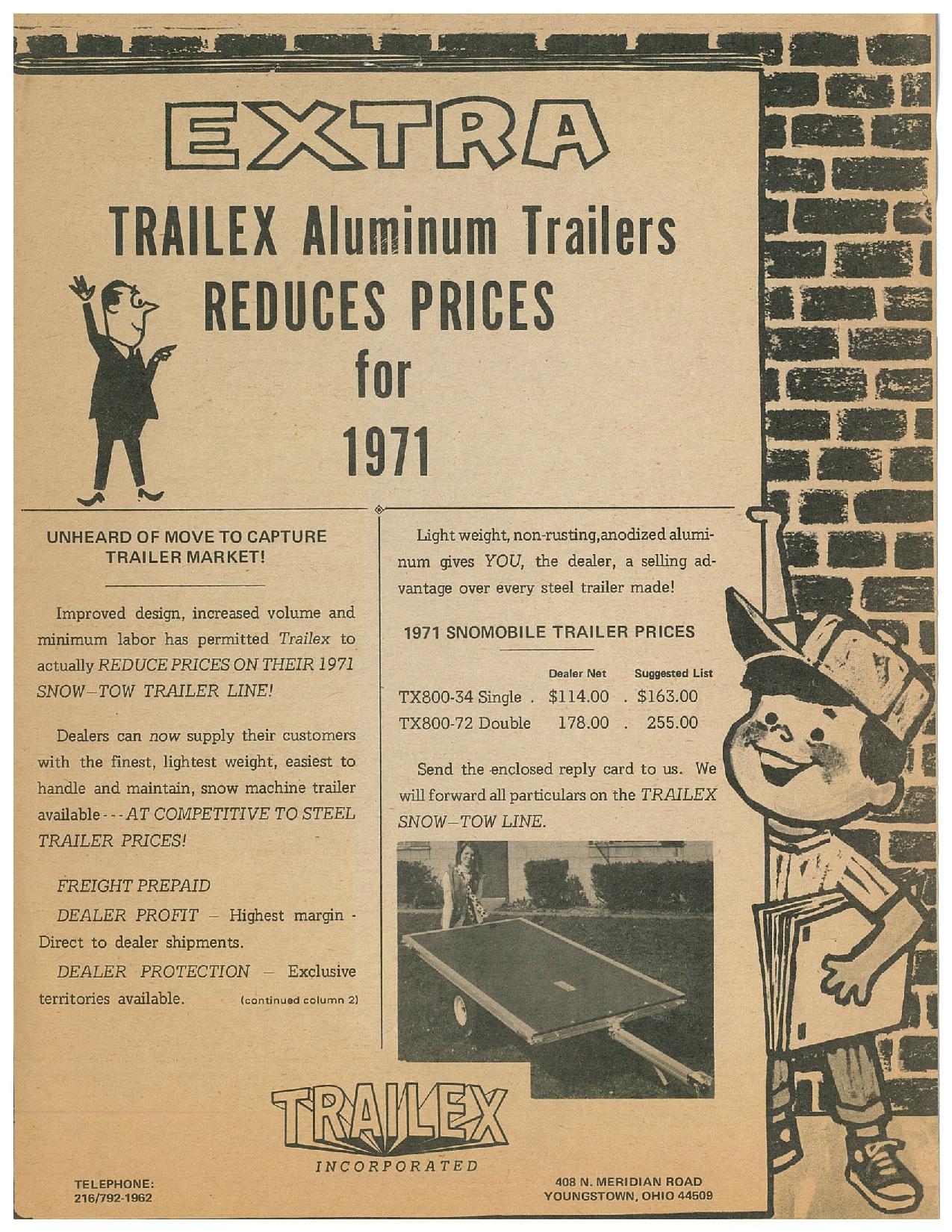 EXTRA

TRAILEX Aluminum Trailers REDUCES PRICES for 1971

UNHEARD OF MOVE TO CAPTURE TRAILER MARKET!

Improved design, increased volume and minimum labor has permitted Trailex to actually REDUCE PRICES ON THEIR 1971 SNOW–TOW TRAILER LINE!

Dealers can now supply their customers with the finest, lightest weight, easiest to handle and maintain, snow machine trailer available - - - AT COMPETITIVE TO STEEL TRAILER PRICES!

FREIGHT PREPAID

DEALER PROFIT – Highest margin - Direct to dealer shipments.

DEALER PROTECTION – Exclusive territories available. (continued column 2)

Light weight, non-rusting, anodized aluminum gives YOU, the dealer, a selling advantage over every steel trailer made!

1971 SNOMOBILE TRAILER PRICES

| | Dealer Net | Suggested List |
|---|---|---|
| TX800-34 Single . | $114.00 . | $163.00 |
| TX800-72 Double | 178.00 . | 255.00 |

Send the enclosed reply card to us. We will forward all particulars on the TRAILEX SNOW–TOW LINE.

TRAILEX INCORPORATED

TELEPHONE: 216/792-1962

408 N. MERIDIAN ROAD YOUNGSTOWN, OHIO 44509